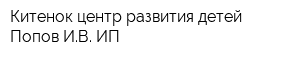 Китенок центр развития детей
Попов И.В. ИП